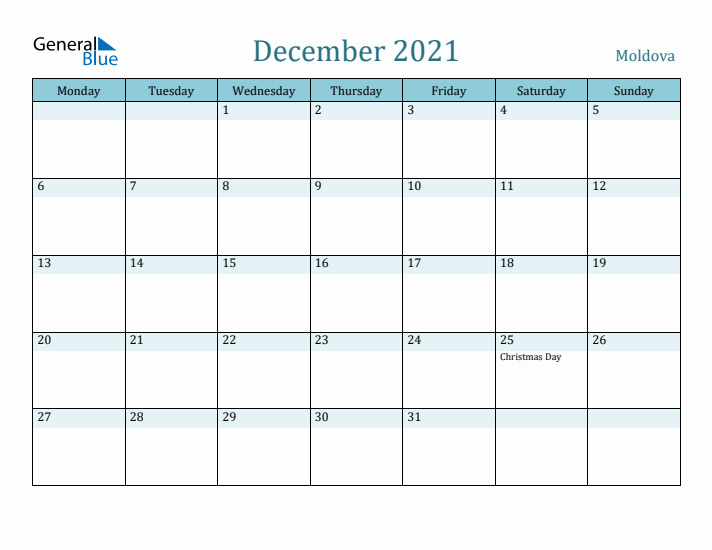 General Blue

December 2021

Moldova

| Monday | Tuesday | Wednesday | Thursday | Friday | Saturday | Sunday |
|---|---|---|---|---|---|---|
| | | 1 | 2 | 3 | 4 | 5 |
| 6 | 7 | 8 | 9 | 10 | 11 | 12 |
| 13 | 14 | 15 | 16 | 17 | 18 | 19 |
| 20 | 21 | 22 | 23 | 24 | 25 Christmas Day | 26 |
| 27 | 28 | 29 | 30 | 31 | | |